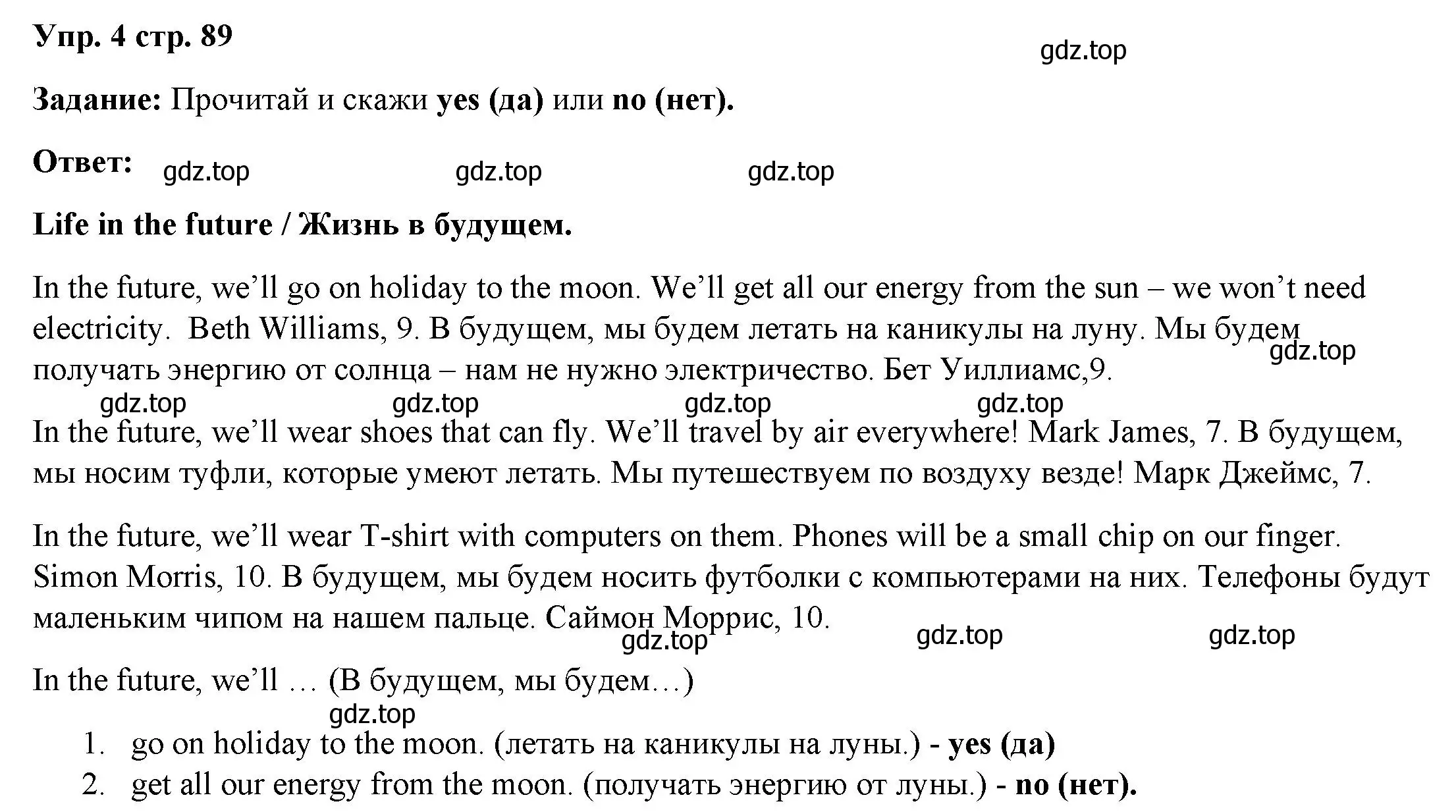 Упр. 4 стр. 89

gdz.top

Задание: Прочитай и скажи yes (да) или no (нет).

Ответ: gdz.top gdz.top gdz.top

Life in the future / Жизнь в будущем.

In the future, we'll go on holiday to the moon. We'll get all our energy from the sun – we won't need electricity. Beth Williams, 9. В будущем, мы будем летать на каникулы на луну. Мы будем получать энергию от солнца – нам не нужно электричество. Бет Уиллиамс,9.

gdz.top

gdz.top gdz.top gdz.top gdz.top

In the future, we'll wear shoes that can fly. We'll travel by air everywhere! Mark James, 7. В будущем, мы носим туфли, которые умеют летать. Мы путешествуем по воздуху везде! Марк Джеймс, 7.

In the future, we'll wear T-shirt with computers on them. Phones will be a small chip on our finger. Simon Morris, 10. В будущем, мы будем носить футболки с компьютерами на них. Телефоны будут маленьким чипом на нашем пальце. Саймон Моррис, 10.

gdz.top gdz.top gdz.top

In the future, we'll … (В будущем, мы будем…)

gdz.top

1. go on holiday to the moon. (летать на каникулы на луны.) - yes (да)
2. get all our energy from the moon. (получать энергию от луны.) - no (нет).